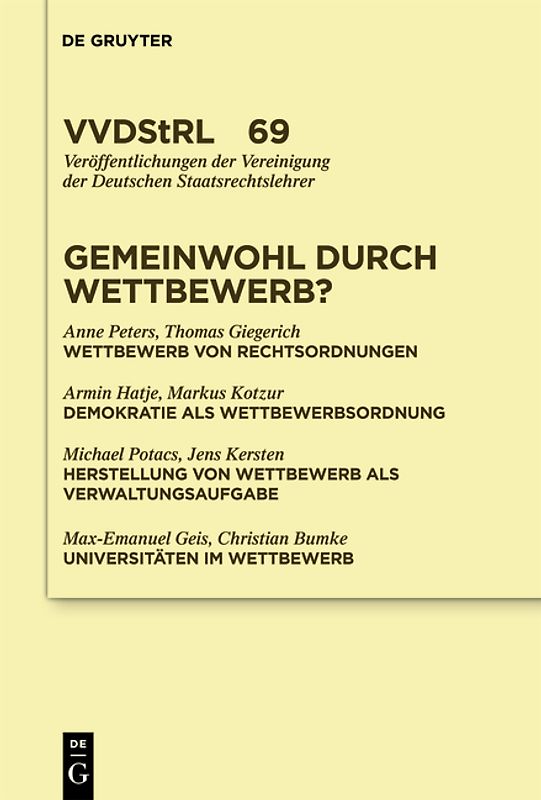 DE GRUYTER

VVDStRL 69
Veröffentlichungen der Vereinigung der Deutschen Staatsrechtslehrer

GEMEINWOHL DURCH WETTBEWERB?

Anne Peters, Thomas Giegerich
WETTBEWERB VON RECHTSORDNUNGEN

Armin Hatje, Markus Kotzur
DEMOKRATIE ALS WETTBEWERBSORDNUNG

Michael Potacs, Jens Kersten
HERSTELLUNG VON WETTBEWERB ALS VERWALTUNGSAUFGABE

Max-Emanuel Geis, Christian Bumke
UNIVERSITÄTEN IM WETTBEWERB

DE
G